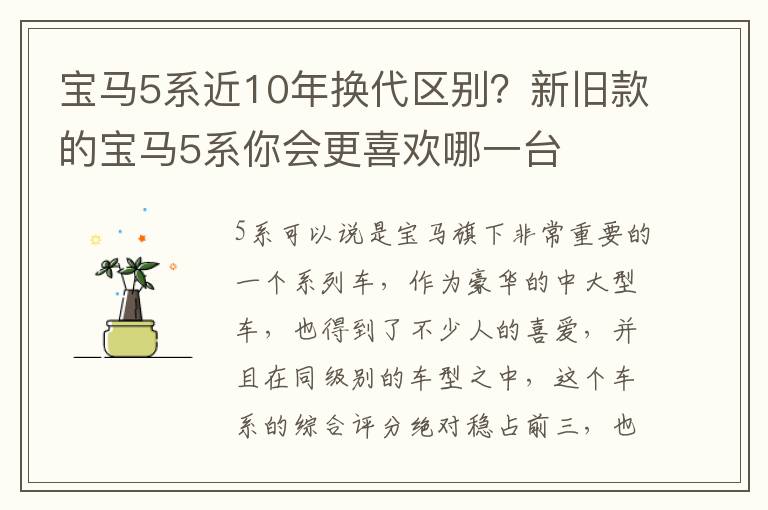 宝马5系近10年换代区别？新旧款的宝马5系你会更喜欢哪一台

5系可以说是宝马旗下非常重要的一个系列车，作为豪华的中大型车，也得到了不少人的喜爱，并且在同级别的车型之中，这个车系的综合评分绝对稳占前三，也